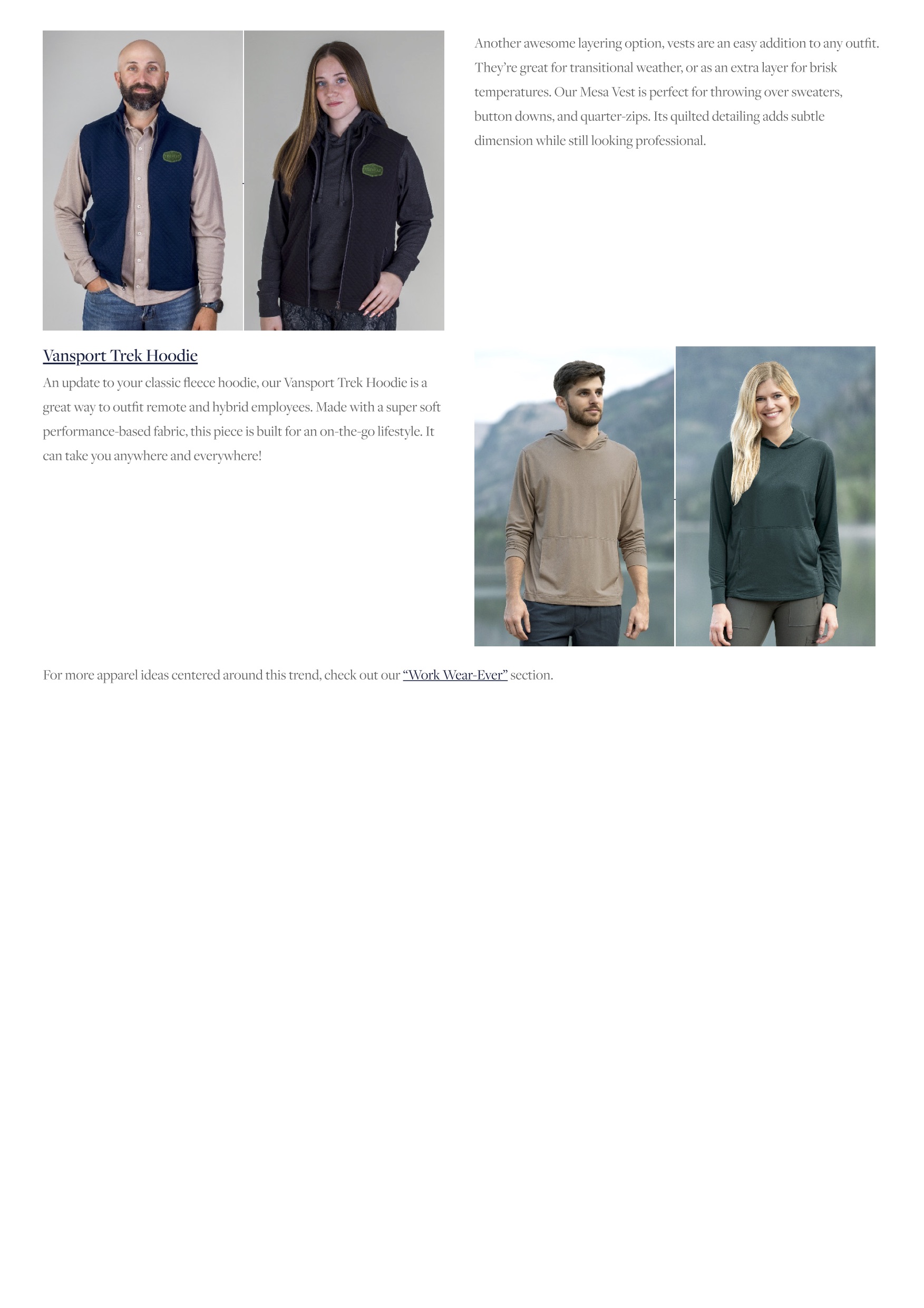 Another awesome layering option, vests are an easy addition to any outfit. They're great for transitional weather, or as an extra layer for brisk temperatures. Our Mesa Vest is perfect for throwing over sweaters, button downs, and quarter-zips. Its quilted detailing adds subtle dimension while still looking professional.

Vansport Trek Hoodie

An update to your classic fleece hoodie, our Vansport Trek Hoodie is a great way to outfit remote and hybrid employees. Made with a super soft performance-based fabric, this piece is built for an on-the-go lifestyle. It can take you anywhere and everywhere!

For more apparel ideas centered around this trend, check out our "Work Wear-Ever" section.